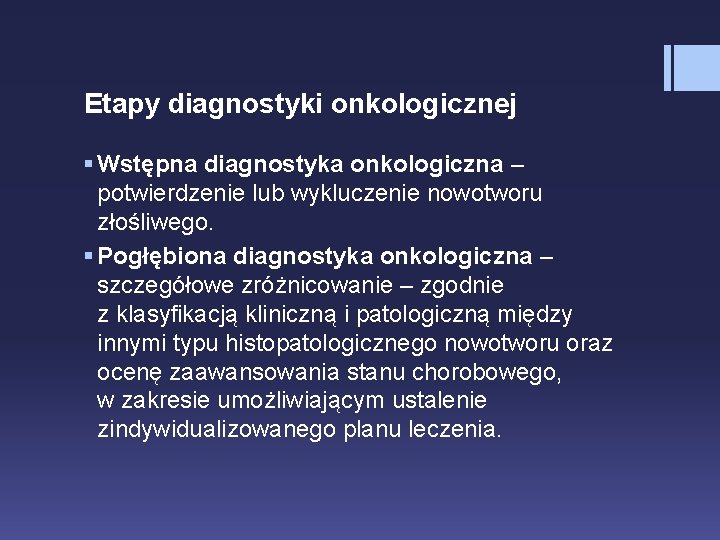 Etapy diagnostyki onkologicznej

▪ Wstępna diagnostyka onkologiczna – potwierdzenie lub wykluczenie nowotworu złośliwego.

▪ Pogłębiona diagnostyka onkologiczna – szczegółowe zróżnicowanie – zgodnie z klasyfikacją kliniczną i patologiczną między innymi typu histopatologicznego nowotworu oraz ocenę zaawansowania stanu chorobowego, w zakresie umożliwiającym ustalenie zindywidualizowanego planu leczenia.